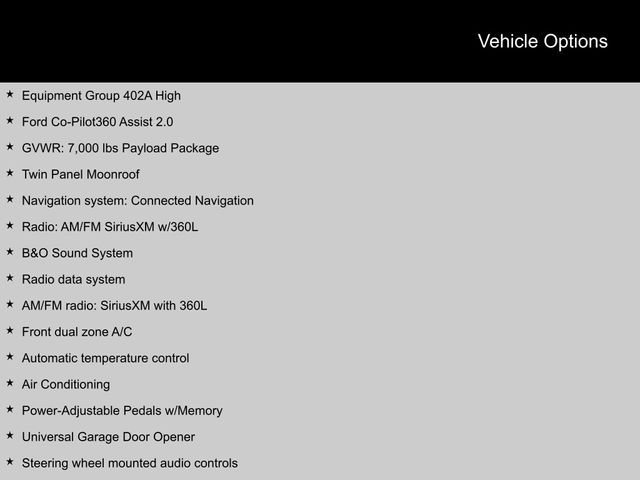 Vehicle Options

★ Equipment Group 402A High
★ Ford Co-Pilot360 Assist 2.0
★ GVWR: 7,000 lbs Payload Package
★ Twin Panel Moonroof
★ Navigation system: Connected Navigation
★ Radio: AM/FM SiriusXM w/360L
★ B&O Sound System
★ Radio data system
★ AM/FM radio: SiriusXM with 360L
★ Front dual zone A/C
★ Automatic temperature control
★ Air Conditioning
★ Power-Adjustable Pedals w/Memory
★ Universal Garage Door Opener
★ Steering wheel mounted audio controls